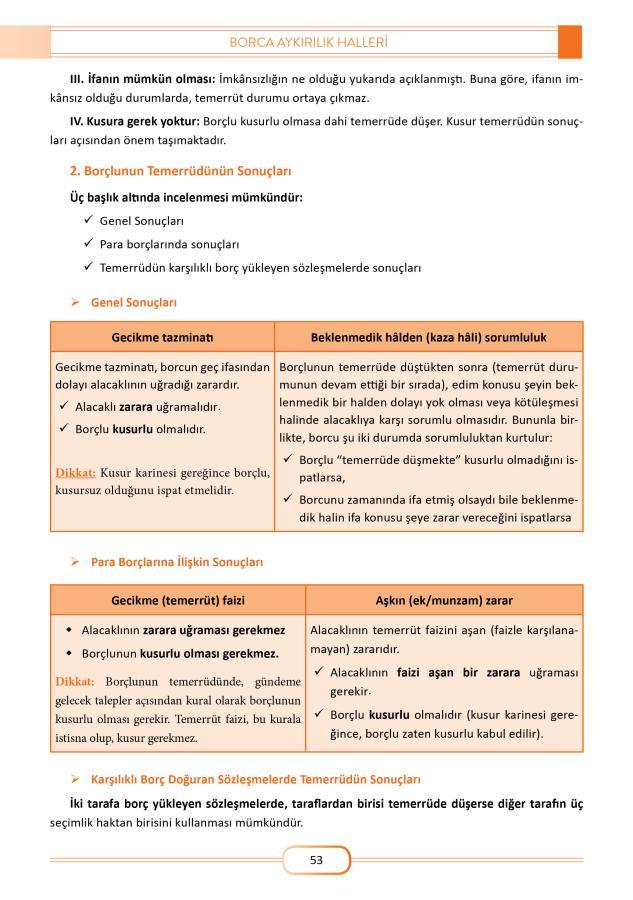 BORCA AYKIRILIK HALLERİ

III. İfanın mümkün olması: İmkânsızlığın ne olduğu yukarıda açıklanmıştı. Buna göre, ifanın imkânsız olduğu durumlarda, temerrüt durumu ortaya çıkmaz.

IV. Kusura gerek yoktur: Borçlu kusurlu olmasa dahi temerrüde düşer. Kusur temerrüdün sonuçları açısından önem taşımaktadır.

2. Borçlunun Temerrüdünün Sonuçları

Üç başlık altında incelenmesi mümkündür:

✓ Genel Sonuçları
✓ Para borçlarında sonuçları
✓ Temerrüdün karşılıklı borç yükleyen sözleşmelerde sonuçları

➢ Genel Sonuçları

| Gecikme tazminatı | Beklenmedik hâlden (kaza hâli) sorumluluk |
|---|---|
| Gecikme tazminatı, borcun geç ifasından dolayı alacaklının uğradığı zarardır. ✓ Alacaklı zarara uğramalıdır. ✓ Borçlu kusurlu olmalıdır. Dikkat: Kusur karinesi gereğince borçlu, kusursuz olduğunu ispat etmelidir. | Borçlunun temerrüde düştükten sonra (temerrüt durumunun devam ettiği bir sırada), edim konusu şeyin beklenmedik bir halden dolayı yok olması veya kötüleşmesi halinde alacaklıya karşı sorumlu olmasıdır. Bununla birlikte, borcu şu iki durumda sorumluluktan kurtulur: ✓ Borçlu "temerrüde düşmekte" kusurlu olmadığını ispatlarsa, ✓ Borcunu zamanında ifa etmiş olsaydı bile beklenmedik halin ifa konusu şeye zarar vereceğini ispatlarsa |

➢ Para Borçlarına İlişkin Sonuçları

| Gecikme (temerrüt) faizi | Aşkın (ek/munzam) zarar |
|---|---|
| ◆ Alacaklının zarara uğraması gerekmez ◆ Borçlunun kusurlu olması gerekmez. Dikkat: Borçlunun temerrüdünde, gündeme gelecek talepler açısından kural olarak borçlunun kusurlu olması gerekir. Temerrüt faizi, bu kurala istisna olup, kusur gerekmez. | Alacaklının temerrüt faizini aşan (faizle karşılanamayan) zararıdır. ✓ Alacaklının faizi aşan bir zarara uğraması gerekir. ✓ Borçlu kusurlu olmalıdır (kusur karinesi gereğince, borçlu zaten kusurlu kabul edilir). |

➢ Karşılıklı Borç Doğuran Sözleşmelerde Temerrüdün Sonuçları

İki tarafa borç yükleyen sözleşmelerde, taraflardan birisi temerrüde düşerse diğer tarafın üç seçimlik haktan birisini kullanması mümkündür.

53